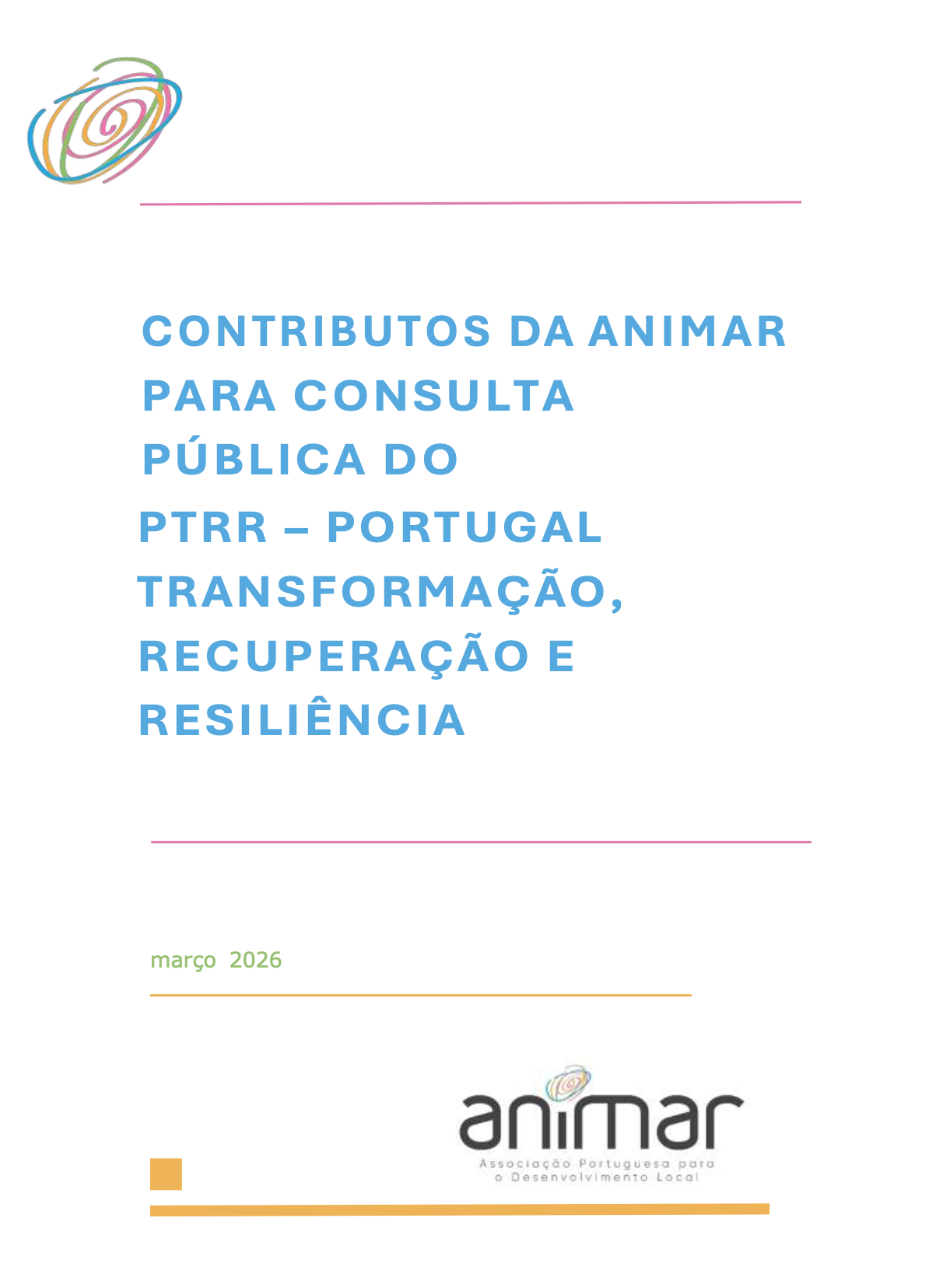 CONTRIBUTOS DA ANIMAR PARA CONSULTA PÚBLICA DO PTRR – PORTUGAL TRANSFORMAÇÃO, RECUPERAÇÃO E RESILIÊNCIA

março 2026

animar
Associação Portuguesa para
o Desenvolvimento Local